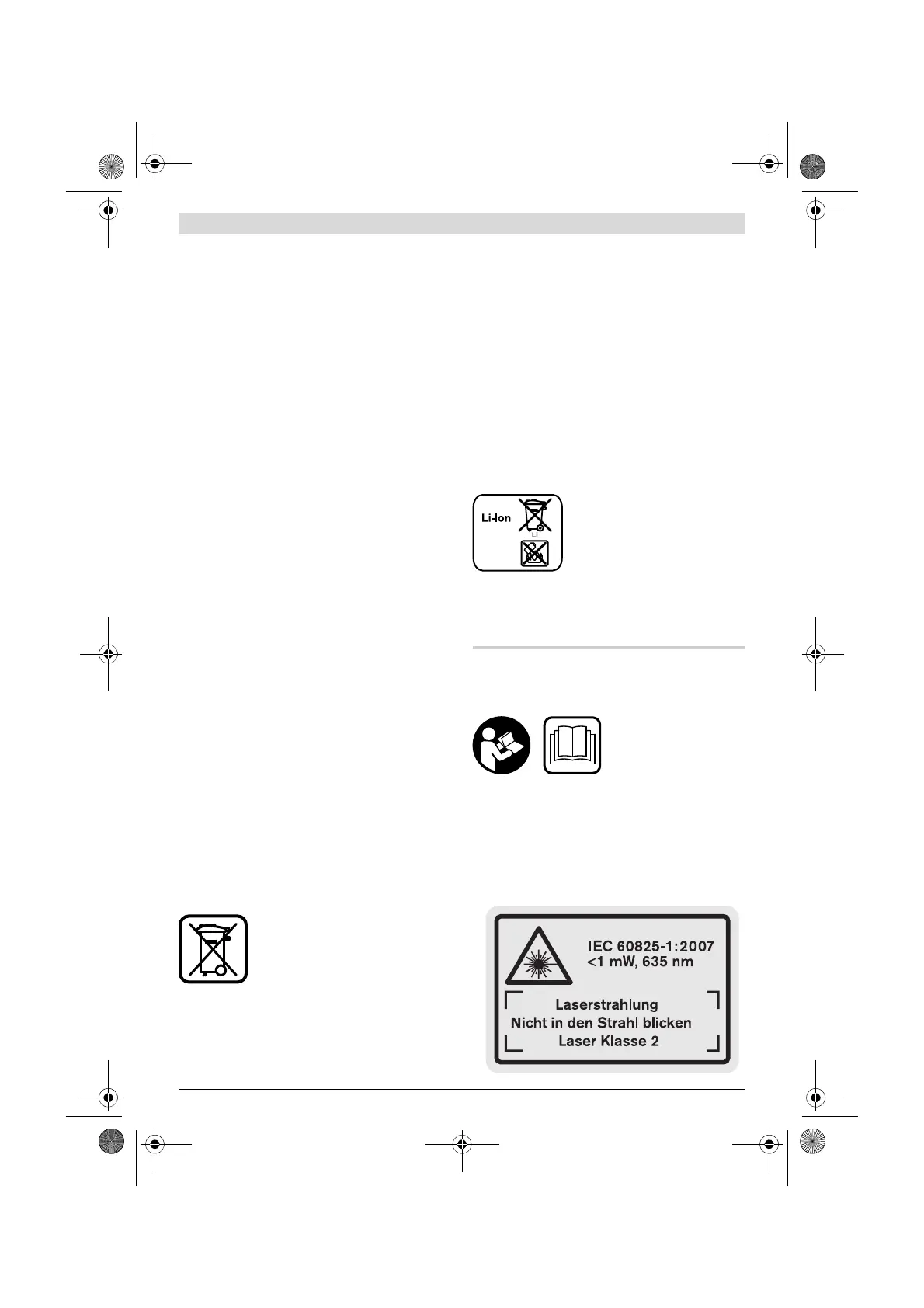 Li-Ion

Li

IEC 60825-1:2007
<1 mW, 635 nm

Laserstrahlung
Nicht in den Strahl blicken
Laser Klasse 2